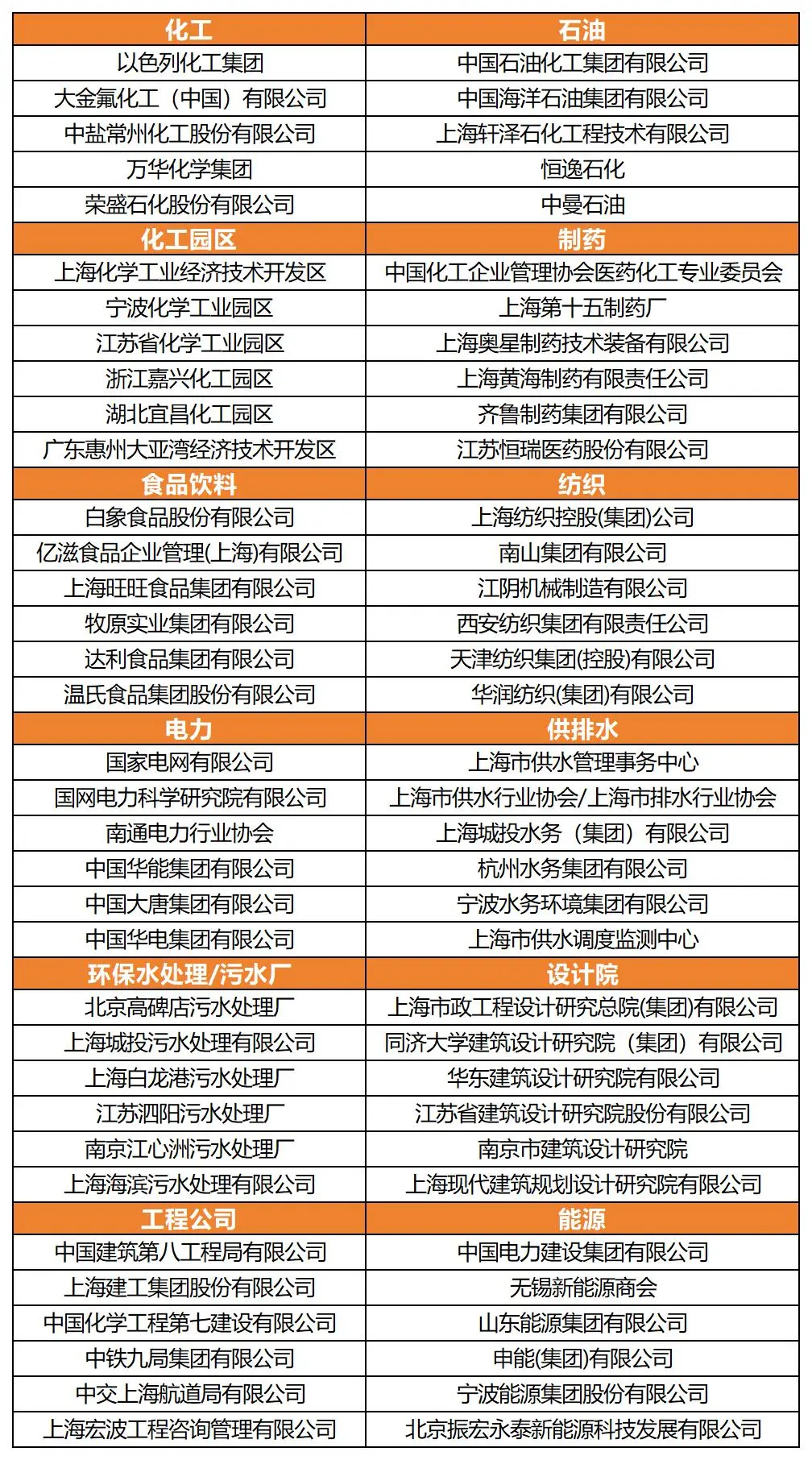 | 化工 | 石油 |
|---|---|
| 以色列化工集团 | 中国石油化工集团有限公司 |
| 大金氟化工（中国）有限公司 | 中国海洋石油集团有限公司 |
| 中盐常州化工股份有限公司 | 上海轩泽石化工程技术有限公司 |
| 万华化学集团 | 恒逸石化 |
| 荣盛石化股份有限公司 | 中曼石油 |
| 化工园区 | 制药 |
| 上海化学工业经济技术开发区 | 中国化工企业管理协会医药化工专业委员会 |
| 宁波化学工业园区 | 上海第十五制药厂 |
| 江苏省化学工业园区 | 上海奥星制药技术装备有限公司 |
| 浙江嘉兴化工园区 | 上海黄海制药有限责任公司 |
| 湖北宜昌化工园区 | 齐鲁制药集团有限公司 |
| 广东惠州大亚湾经济技术开发区 | 江苏恒瑞医药股份有限公司 |
| 食品饮料 | 纺织 |
| 白象食品股份有限公司 | 上海纺织控股(集团)公司 |
| 亿滋食品企业管理(上海)有限公司 | 南山集团有限公司 |
| 上海旺旺食品集团有限公司 | 江阴机械制造有限公司 |
| 牧原实业集团有限公司 | 西安纺织集团有限责任公司 |
| 达利食品集团有限公司 | 天津纺织集团(控股)有限公司 |
| 温氏食品集团股份有限公司 | 华润纺织(集团)有限公司 |
| 电力 | 供排水 |
| 国家电网有限公司 | 上海市供水管理事务中心 |
| 国网电力科学研究院有限公司 | 上海市供水行业协会/上海市排水行业协会 |
| 南通电力行业协会 | 上海城投水务（集团）有限公司 |
| 中国华能集团有限公司 | 杭州水务集团有限公司 |
| 中国大唐集团有限公司 | 宁波水务环境集团有限公司 |
| 中国华电集团有限公司 | 上海市供水调度监测中心 |
| 环保水处理/污水厂 | 设计院 |
| 北京高碑店污水处理厂 | 上海市政工程设计研究总院(集团)有限公司 |
| 上海城投污水处理有限公司 | 同济大学建筑设计研究院（集团）有限公司 |
| 上海白龙港污水处理厂 | 华东建筑设计研究院有限公司 |
| 江苏泗阳污水处理厂 | 江苏省建筑设计研究院股份有限公司 |
| 南京江心洲污水处理厂 | 南京市建筑设计研究院 |
| 上海海滨污水处理有限公司 | 上海现代建筑规划设计研究院有限公司 |
| 工程公司 | 能源 |
| 中国建筑第八工程局有限公司 | 中国电力建设集团有限公司 |
| 上海建工集团股份有限公司 | 无锡新能源商会 |
| 中国化学工程第七建设有限公司 | 山东能源集团有限公司 |
| 中铁九局集团有限公司 | 申能(集团)有限公司 |
| 中交上海航道局有限公司 | 宁波能源集团股份有限公司 |
| 上海宏波工程咨询管理有限公司 | 北京振宏永泰新能源科技发展有限公司 |